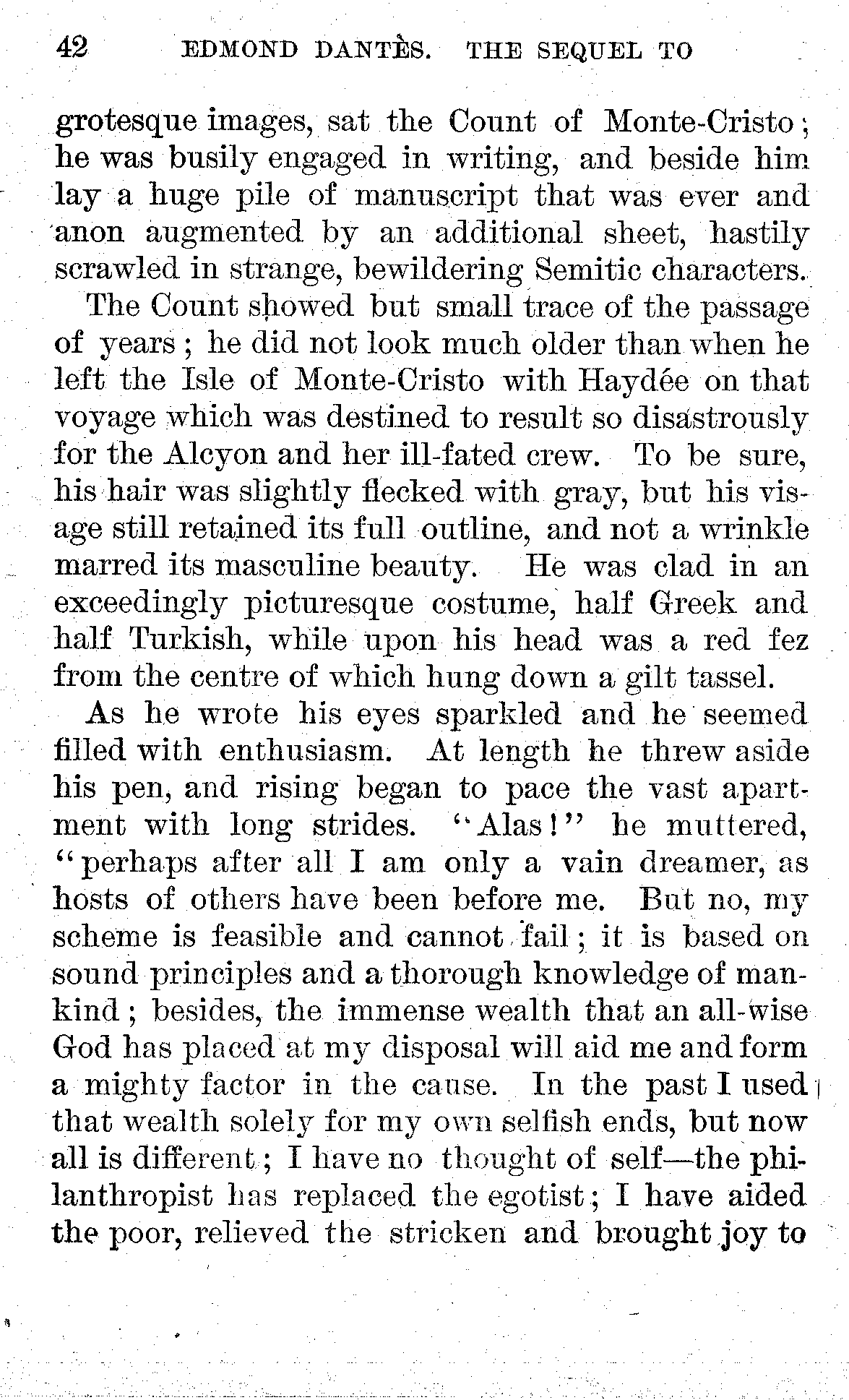 42 EDMOND DANTÈS. THE SEQUEL TO

grotesque images, sat the Count of Monte-Cristo; he was busily engaged in writing, and beside him lay a huge pile of manuscript that was ever and anon augmented by an additional sheet, hastily scrawled in strange, bewildering Semitic characters.

The Count showed but small trace of the passage of years; he did not look much older than when he left the Isle of Monte-Cristo with Haydée on that voyage which was destined to result so disastrously for the Alcyon and her ill-fated crew. To be sure, his hair was slightly flecked with gray, but his visage still retained its full outline, and not a wrinkle marred its masculine beauty. He was clad in an exceedingly picturesque costume, half Greek and half Turkish, while upon his head was a red fez from the centre of which hung down a gilt tassel.

As he wrote his eyes sparkled and he seemed filled with enthusiasm. At length he threw aside his pen, and rising began to pace the vast apartment with long strides. "Alas!" he muttered, "perhaps after all I am only a vain dreamer, as hosts of others have been before me. But no, my scheme is feasible and cannot fail; it is based on sound principles and a thorough knowledge of mankind; besides, the immense wealth that an all-wise God has placed at my disposal will aid me and form a mighty factor in the cause. In the past I used that wealth solely for my own selfish ends, but now all is different; I have no thought of self—the philanthropist has replaced the egotist; I have aided the poor, relieved the stricken and brought joy to